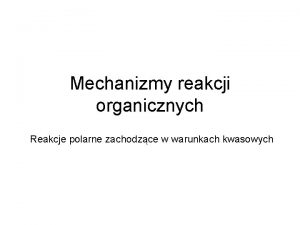 Mechanizmy reakcji organicznych

Reakcje polarne zachodzące w warunkach kwasowych